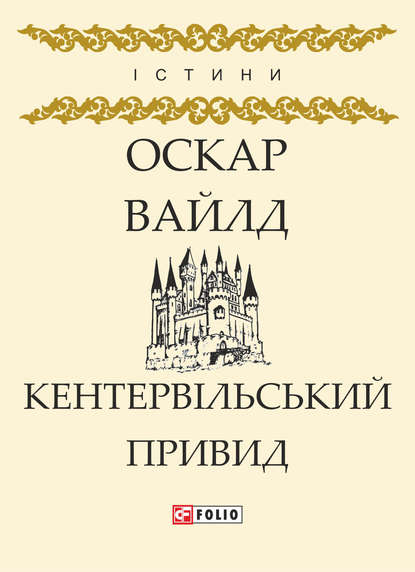 ІСТИНИ

ОСКАР ВАЙЛД

КЕНТЕРВІЛЬСЬКИЙ ПРИВИД

FOLIO